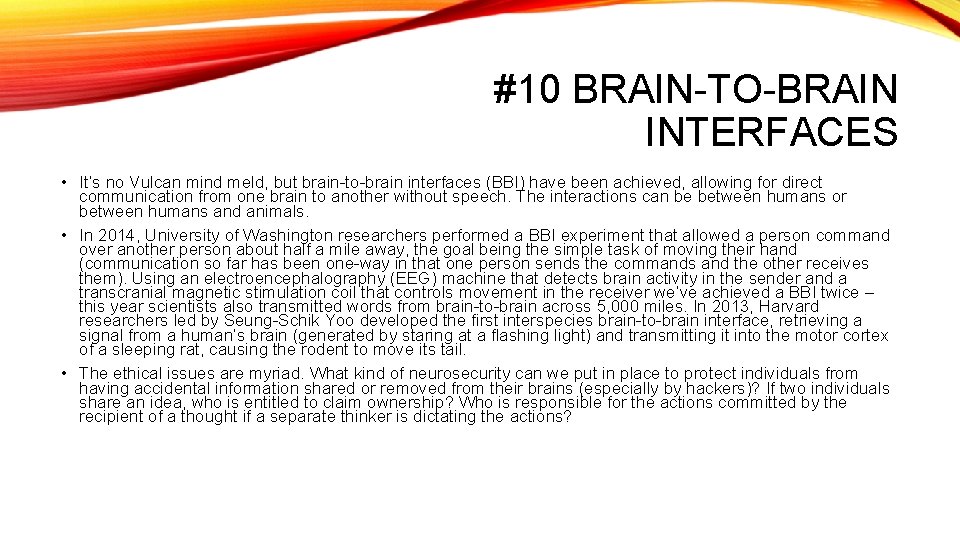 #10 BRAIN-TO-BRAIN INTERFACES

• It's no Vulcan mind meld, but brain-to-brain interfaces (BBI) have been achieved, allowing for direct communication from one brain to another without speech. The interactions can be between humans or between humans and animals.

• In 2014, University of Washington researchers performed a BBI experiment that allowed a person command over another person about half a mile away, the goal being the simple task of moving their hand (communication so far has been one-way in that one person sends the commands and the other receives them). Using an electroencephalography (EEG) machine that detects brain activity in the sender and a transcranial magnetic stimulation coil that controls movement in the receiver we've achieved a BBI twice – this year scientists also transmitted words from brain-to-brain across 5,000 miles. In 2013, Harvard researchers led by Seung-Schik Yoo developed the first interspecies brain-to-brain interface, retrieving a signal from a human's brain (generated by staring at a flashing light) and transmitting it into the motor cortex of a sleeping rat, causing the rodent to move its tail.

• The ethical issues are myriad. What kind of neurosecurity can we put in place to protect individuals from having accidental information shared or removed from their brains (especially by hackers)? If two individuals share an idea, who is entitled to claim ownership? Who is responsible for the actions committed by the recipient of a thought if a separate thinker is dictating the actions?